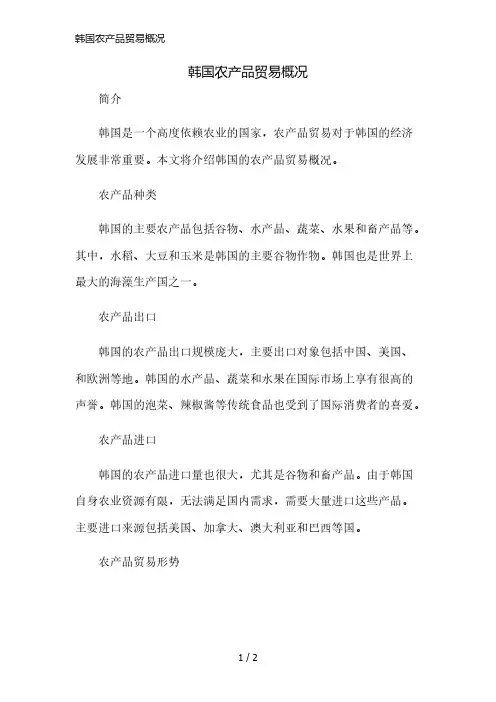 韩国农产品贸易概况

韩国农产品贸易概况

简介

韩国是一个高度依赖农业的国家，农产品贸易对于韩国的经济发展非常重要。本文将介绍韩国的农产品贸易概况。

农产品种类

韩国的主要农产品包括谷物、水产品、蔬菜、水果和畜产品等。其中，水稻、大豆和玉米是韩国的主要谷物作物。韩国也是世界上最大的海藻生产国之一。

农产品出口

韩国的农产品出口规模庞大，主要出口对象包括中国、美国、和欧洲等地。韩国的水产品、蔬菜和水果在国际市场上享有很高的声誉。韩国的泡菜、辣椒酱等传统食品也受到了国际消费者的喜爱。

农产品进口

韩国的农产品进口量也很大，尤其是谷物和畜产品。由于韩国自身农业资源有限，无法满足国内需求，需要大量进口这些产品。主要进口来源包括美国、加拿大、澳大利亚和巴西等国。

农产品贸易形势

1 / 2